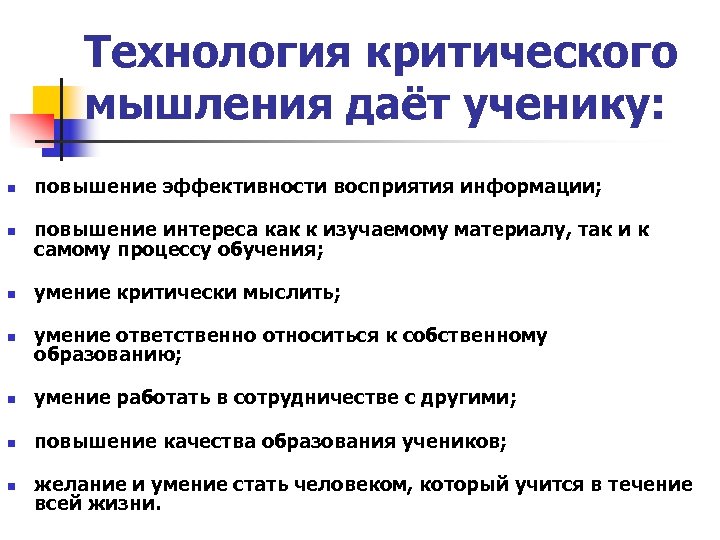 Технология критического мышления даёт ученику:

- повышение эффективности восприятия информации;
- повышение интереса как к изучаемому материалу, так и к самому процессу обучения;
- умение критически мыслить;
- умение ответственно относиться к собственному образованию;
- умение работать в сотрудничестве с другими;
- повышение качества образования учеников;
- желание и умение стать человеком, который учится в течение всей жизни.